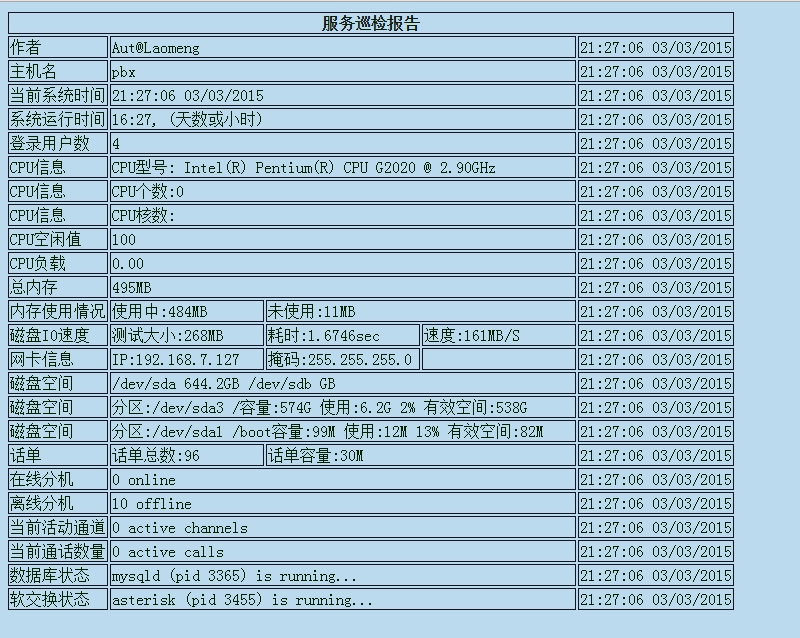 服务巡检报告

| 作者 | Aut@Laomeng | | | 21:27:06 03/03/2015 |
|---|---|---|---|---|
| 主机名 | pbx | | | 21:27:06 03/03/2015 |
| 当前系统时间 | 21:27:06 03/03/2015 | | | 21:27:06 03/03/2015 |
| 系统运行时间 | 16:27, (天数或小时) | | | 21:27:06 03/03/2015 |
| 登录用户数 | 4 | | | 21:27:06 03/03/2015 |
| CPU信息 | CPU型号: Intel(R) Pentium(R) CPU G2020 @ 2.90GHz | | | 21:27:06 03/03/2015 |
| CPU信息 | CPU个数:0 | | | 21:27:06 03/03/2015 |
| CPU信息 | CPU核数: | | | 21:27:06 03/03/2015 |
| CPU空闲值 | 100 | | | 21:27:06 03/03/2015 |
| CPU负载 | 0.00 | | | 21:27:06 03/03/2015 |
| 总内存 | 495MB | | | 21:27:06 03/03/2015 |
| 内存使用情况 | 使用中:484MB | 未使用:11MB | | 21:27:06 03/03/2015 |
| 磁盘IO速度 | 测试大小:268MB | 耗时:1.6746sec | 速度:161MB/S | 21:27:06 03/03/2015 |
| 网卡信息 | IP:192.168.7.127 | 掩码:255.255.255.0 | | 21:27:06 03/03/2015 |
| 磁盘空间 | /dev/sda 644.2GB /dev/sdb GB | | | 21:27:06 03/03/2015 |
| 磁盘空间 | 分区:/dev/sda3 /容量:574G 使用:6.2G 2% 有效空间:538G | | | 21:27:06 03/03/2015 |
| 磁盘空间 | 分区:/dev/sda1 /boot容量:99M 使用:12M 13% 有效空间:82M | | | 21:27:06 03/03/2015 |
| 话单 | 话单总数:96 | 话单容量:30M | | 21:27:06 03/03/2015 |
| 在线分机 | 0 online | | | 21:27:06 03/03/2015 |
| 离线分机 | 10 offline | | | 21:27:06 03/03/2015 |
| 当前活动通道 | 0 active channels | | | 21:27:06 03/03/2015 |
| 当前通话数量 | 0 active calls | | | 21:27:06 03/03/2015 |
| 数据库状态 | mysqld (pid 3365) is running... | | | 21:27:06 03/03/2015 |
| 软交换状态 | asterisk (pid 3455) is running... | | | 21:27:06 03/03/2015 |